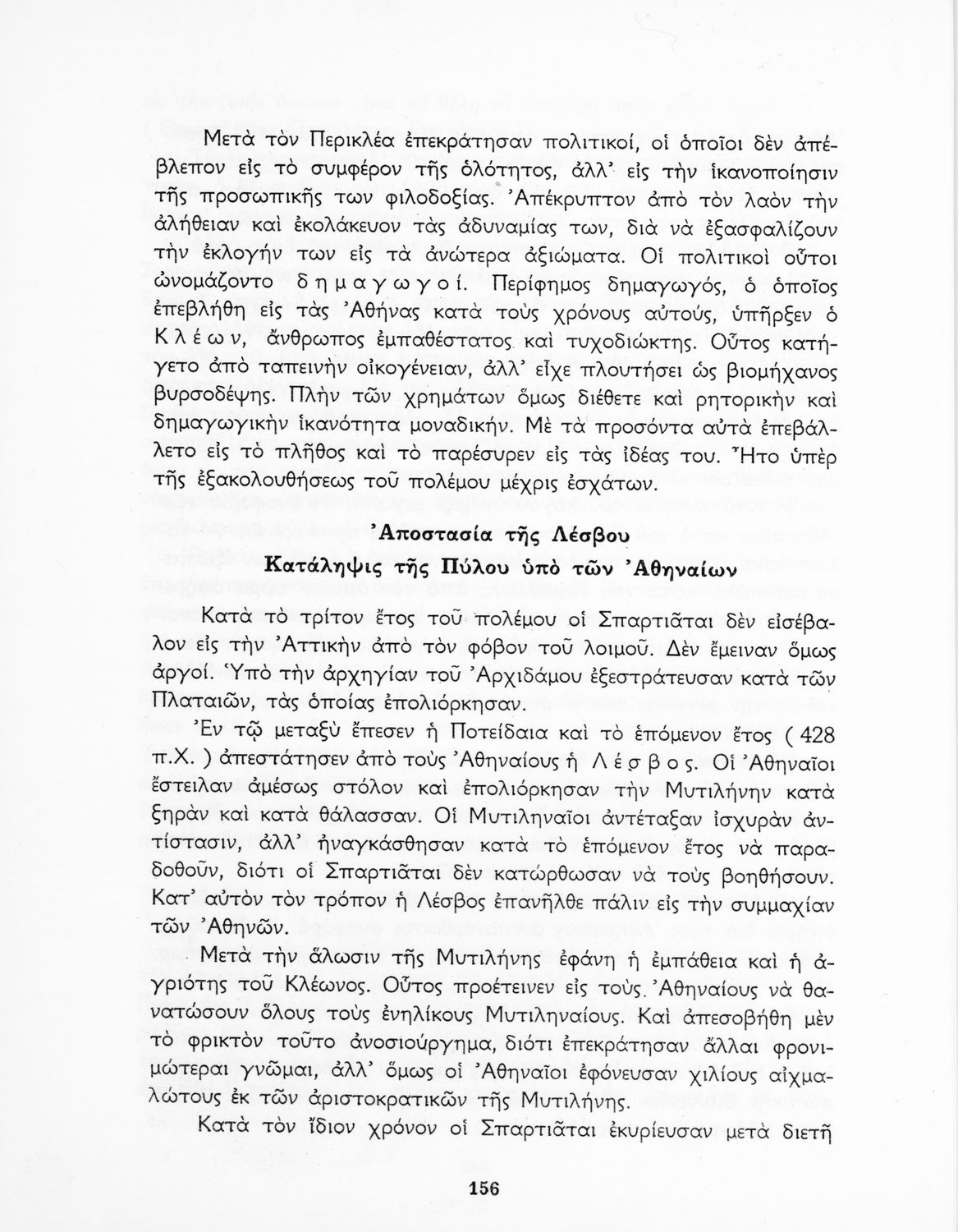 Μετὰ τὸν Περικλέα ἐπεκράτησαν πολιτικοί, οἱ ὁποῖοι δὲν ἀπέβλεπον εἰς τὸ συμφέρον τῆς ὁλότητος, ἀλλ' εἰς τὴν ἱκανοποίησιν τῆς προσωπικῆς των φιλοδοξίας. Ἀπέκρυπτον ἀπὸ τὸν λαὸν τὴν ἀλήθειαν καὶ ἐκολάκευον τὰς ἀδυναμίας των, διὰ νὰ ἐξασφαλίζουν τὴν ἐκλογήν των εἰς τὰ ἀνώτερα ἀξιώματα. Οἱ πολιτικοὶ οὗτοι ὠνομάζοντο δημαγωγοί. Περίφημος δημαγωγός, ὁ ὁποῖος ἐπεβλήθη εἰς τὰς Ἀθήνας κατὰ τοὺς χρόνους αὐτούς, ὑπῆρξεν ὁ Κλέων, ἄνθρωπος ἐμπαθέστατος καὶ τυχοδιώκτης. Οὗτος κατήγετο ἀπὸ ταπεινὴν οἰκογένειαν, ἀλλ' εἶχε πλουτήσει ὡς βιομήχανος βυρσοδέψης. Πλὴν τῶν χρημάτων ὅμως διέθετε καὶ ρητορικὴν καὶ δημαγωγικὴν ἱκανότητα μοναδικήν. Μὲ τὰ προσόντα αὐτὰ ἐπεβάλλετο εἰς τὸ πλῆθος καὶ τὸ παρέσυρεν εἰς τὰς ἰδέας του. Ἦτο ὑπὲρ τῆς ἐξακολουθήσεως τοῦ πολέμου μέχρις ἐσχάτων.

Ἀποστασία τῆς Λέσβου
Κατάληψις τῆς Πύλου ὑπὸ τῶν Ἀθηναίων

Κατὰ τὸ τρίτον ἔτος τοῦ πολέμου οἱ Σπαρτιᾶται δὲν εἰσέβαλον εἰς τὴν Ἀττικὴν ἀπὸ τὸν φόβον τοῦ λοιμοῦ. Δὲν ἔμειναν ὅμως ἀργοί. Ὑπὸ τὴν ἀρχηγίαν τοῦ Ἀρχιδάμου ἐξεστράτευσαν κατὰ τῶν Πλαταιῶν, τὰς ὁποίας ἐπολιόρκησαν.
Ἐν τῷ μεταξὺ ἔπεσεν ἡ Ποτείδαια καὶ τὸ ἑπόμενον ἔτος ( 428 π.Χ. ) ἀπεστάτησεν ἀπὸ τοὺς Ἀθηναίους ἡ Λέσβος. Οἱ Ἀθηναῖοι ἔστειλαν ἀμέσως στόλον καὶ ἐπολιόρκησαν τὴν Μυτιλήνην κατὰ ξηρὰν καὶ κατὰ θάλασσαν. Οἱ Μυτιληναῖοι ἀντέταξαν ἰσχυρὰν ἀντίστασιν, ἀλλ' ἠναγκάσθησαν κατὰ τὸ ἑπόμενον ἔτος νὰ παραδοθοῦν, διότι οἱ Σπαρτιᾶται δὲν κατώρθωσαν νὰ τοὺς βοηθήσουν. Κατ' αὐτὸν τὸν τρόπον ἡ Λέσβος ἐπανῆλθε πάλιν εἰς τὴν συμμαχίαν τῶν Ἀθηνῶν.

Μετὰ τὴν ἅλωσιν τῆς Μυτιλήνης ἐφάνη ἡ ἐμπάθεια καὶ ἡ ἀγριότης τοῦ Κλέωνος. Οὗτος προέτεινεν εἰς τοὺς Ἀθηναίους νὰ θανατώσουν ὅλους τοὺς ἐνηλίκους Μυτιληναίους. Καὶ ἀπεσοβήθη μὲν τὸ φρικτὸν τοῦτο ἀνοσιούργημα, διότι ἐπεκράτησαν ἄλλαι φρονιμώτεραι γνῶμαι, ἀλλ' ὅμως οἱ Ἀθηναῖοι ἐφόνευσαν χιλίους αἰχμαλώτους ἐκ τῶν ἀριστοκρατικῶν τῆς Μυτιλήνης.

Κατὰ τὸν ἴδιον χρόνον οἱ Σπαρτιᾶται ἐκυρίευσαν μετὰ διετῆ

156